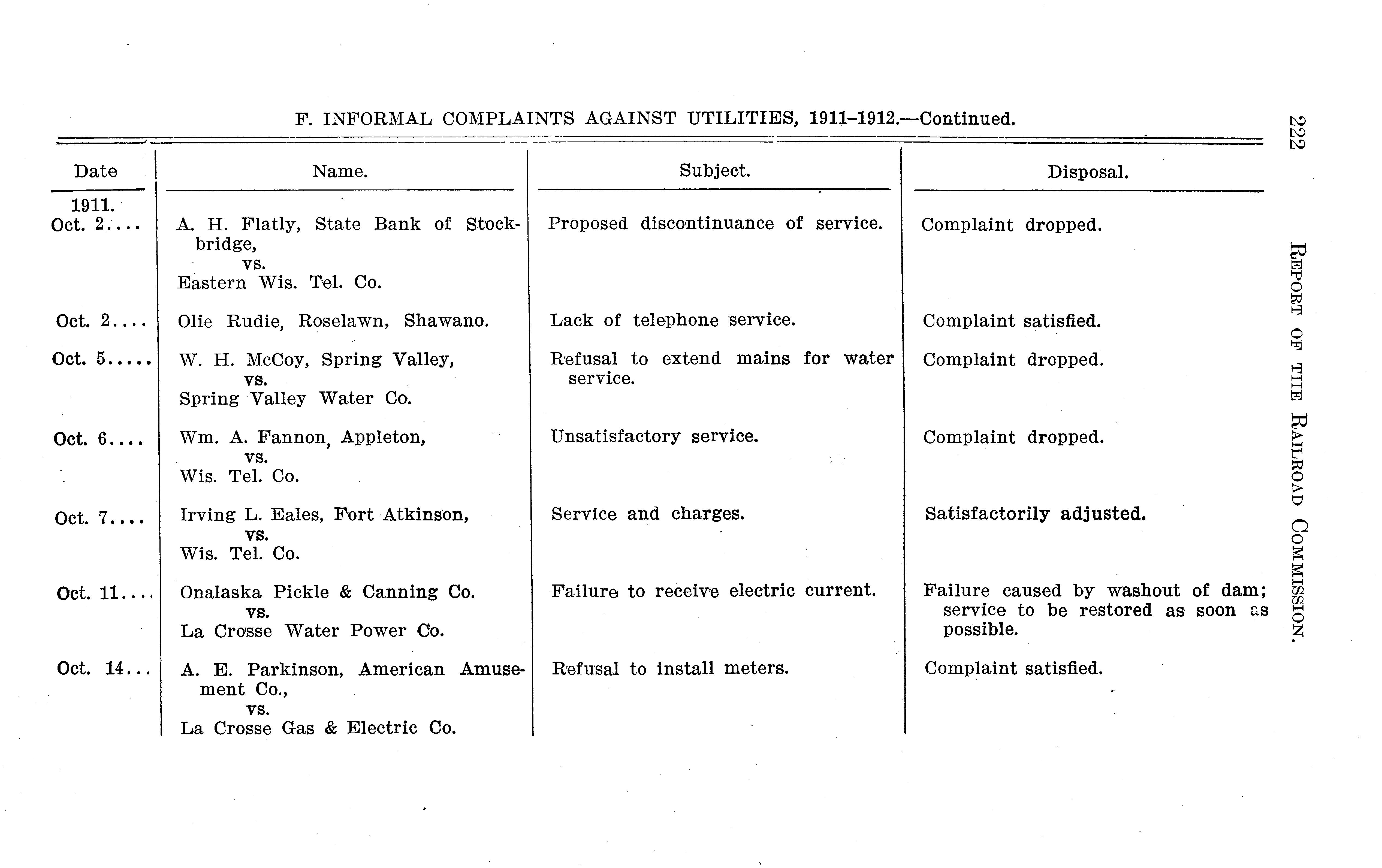 222

REPORT OF THE RAILROAD COMMISSION.

F. INFORMAL COMPLAINTS AGAINST UTILITIES, 1911–1912.—Continued.

| Date | Name. | Subject. | Disposal. |
|---|---|---|---|
| 1911. Oct. 2.... | A. H. Flatly, State Bank of Stockbridge, vs. Eastern Wis. Tel. Co. | Proposed discontinuance of service. | Complaint dropped. |
| Oct. 2.... | Olie Rudie, Roselawn, Shawano. | Lack of telephone service. | Complaint satisfied. |
| Oct. 5..... | W. H. McCoy, Spring Valley, vs. Spring Valley Water Co. | Refusal to extend mains for water service. | Complaint dropped. |
| Oct. 6.... | Wm. A. Fannon, Appleton, vs. Wis. Tel. Co. | Unsatisfactory service. | Complaint dropped. |
| Oct. 7.... | Irving L. Eales, Fort Atkinson, vs. Wis. Tel. Co. | Service and charges. | Satisfactorily adjusted. |
| Oct. 11.... | Onalaska Pickle & Canning Co. vs. La Crosse Water Power Co. | Failure to receive electric current. | Failure caused by washout of dam; service to be restored as soon as possible. |
| Oct. 14... | A. E. Parkinson, American Amusement Co., vs. La Crosse Gas & Electric Co. | Refusal to install meters. | Complaint satisfied. |